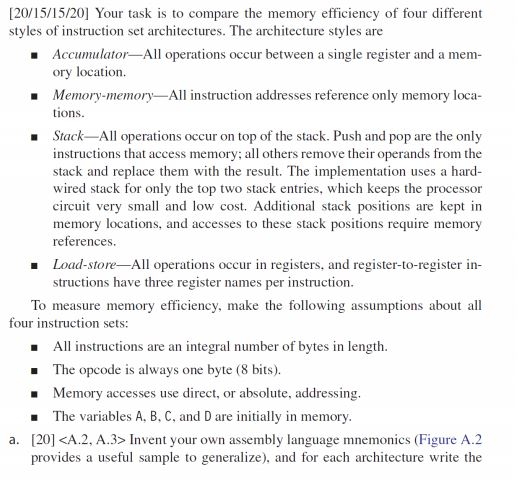 [20/15/15/20] Your task is to compare the memory efficiency of four different styles of instruction set architectures. The architecture styles are

■ Accumulator—All operations occur between a single register and a memory location.

■ Memory-memory—All instruction addresses reference only memory locations.

■ Stack—All operations occur on top of the stack. Push and pop are the only instructions that access memory; all others remove their operands from the stack and replace them with the result. The implementation uses a hardwired stack for only the top two stack entries, which keeps the processor circuit very small and low cost. Additional stack positions are kept in memory locations, and accesses to these stack positions require memory references.

■ Load-store—All operations occur in registers, and register-to-register instructions have three register names per instruction.

To measure memory efficiency, make the following assumptions about all four instruction sets:

■ All instructions are an integral number of bytes in length.

■ The opcode is always one byte (8 bits).

■ Memory accesses use direct, or absolute, addressing.

■ The variables A, B, C, and D are initially in memory.

a. [20] <A.2, A.3> Invent your own assembly language mnemonics (Figure A.2 provides a useful sample to generalize), and for each architecture write the